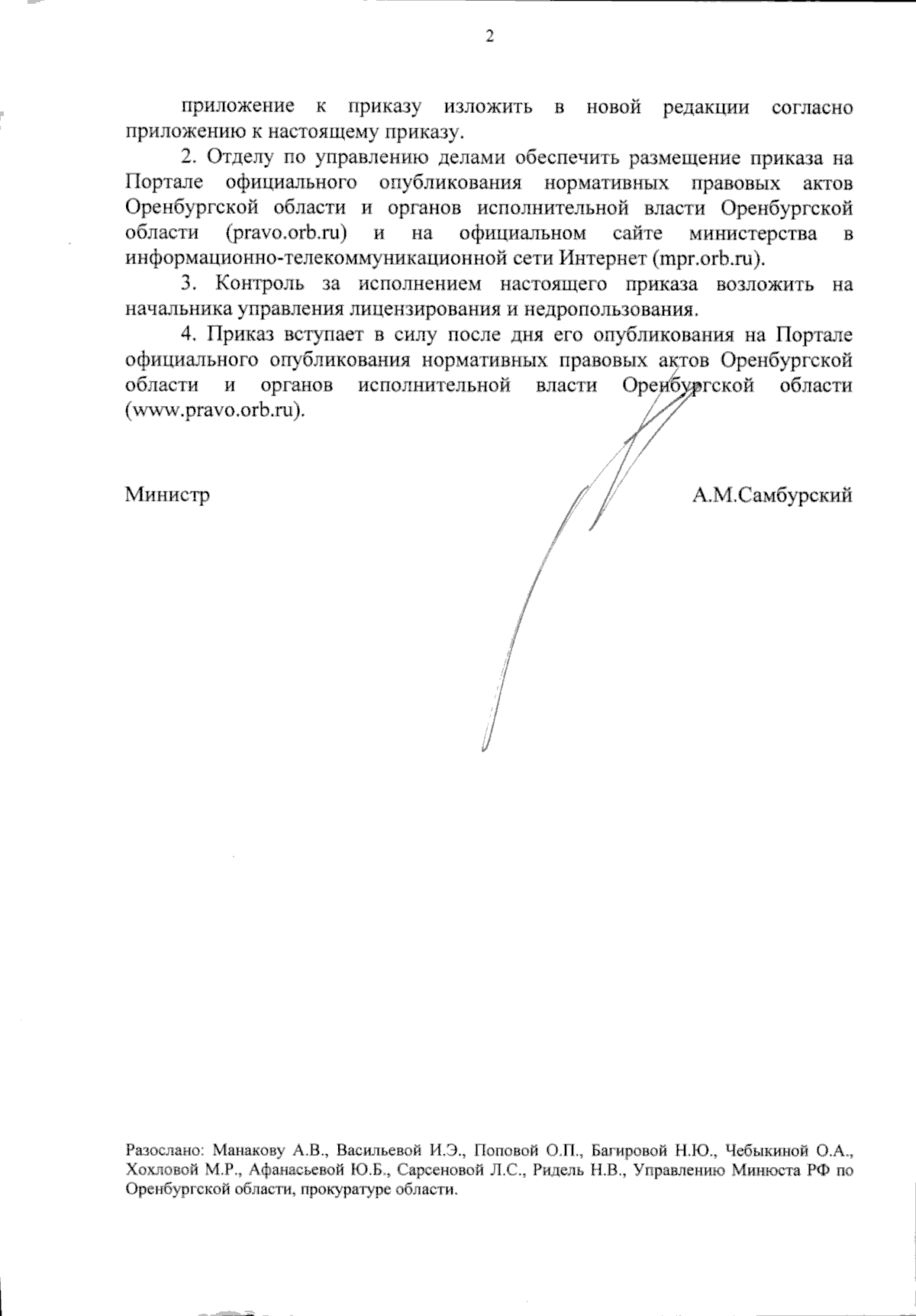 2

приложение к приказу изложить в новой редакции согласно приложению к настоящему приказу.

2. Отделу по управлению делами обеспечить размещение приказа на Портале официального опубликования нормативных правовых актов Оренбургской области и органов исполнительной власти Оренбургской области (pravo.orb.ru) и на официальном сайте министерства в информационно-телекоммуникационной сети Интернет (mpr.orb.ru).

3. Контроль за исполнением настоящего приказа возложить на начальника управления лицензирования и недропользования.

4. Приказ вступает в силу после дня его опубликования на Портале официального опубликования нормативных правовых актов Оренбургской области и органов исполнительной власти Оренбургской области (www.pravo.orb.ru).

Министр

А.М.Самбурский

Разослано: Манакову А.В., Васильевой И.Э., Поповой О.П., Багировой Н.Ю., Чебыкиной О.А., Хохловой М.Р., Афанасьевой Ю.Б., Сарсеновой Л.С., Ридель Н.В., Управлению Минюста РФ по Оренбургской области, прокуратуре области.